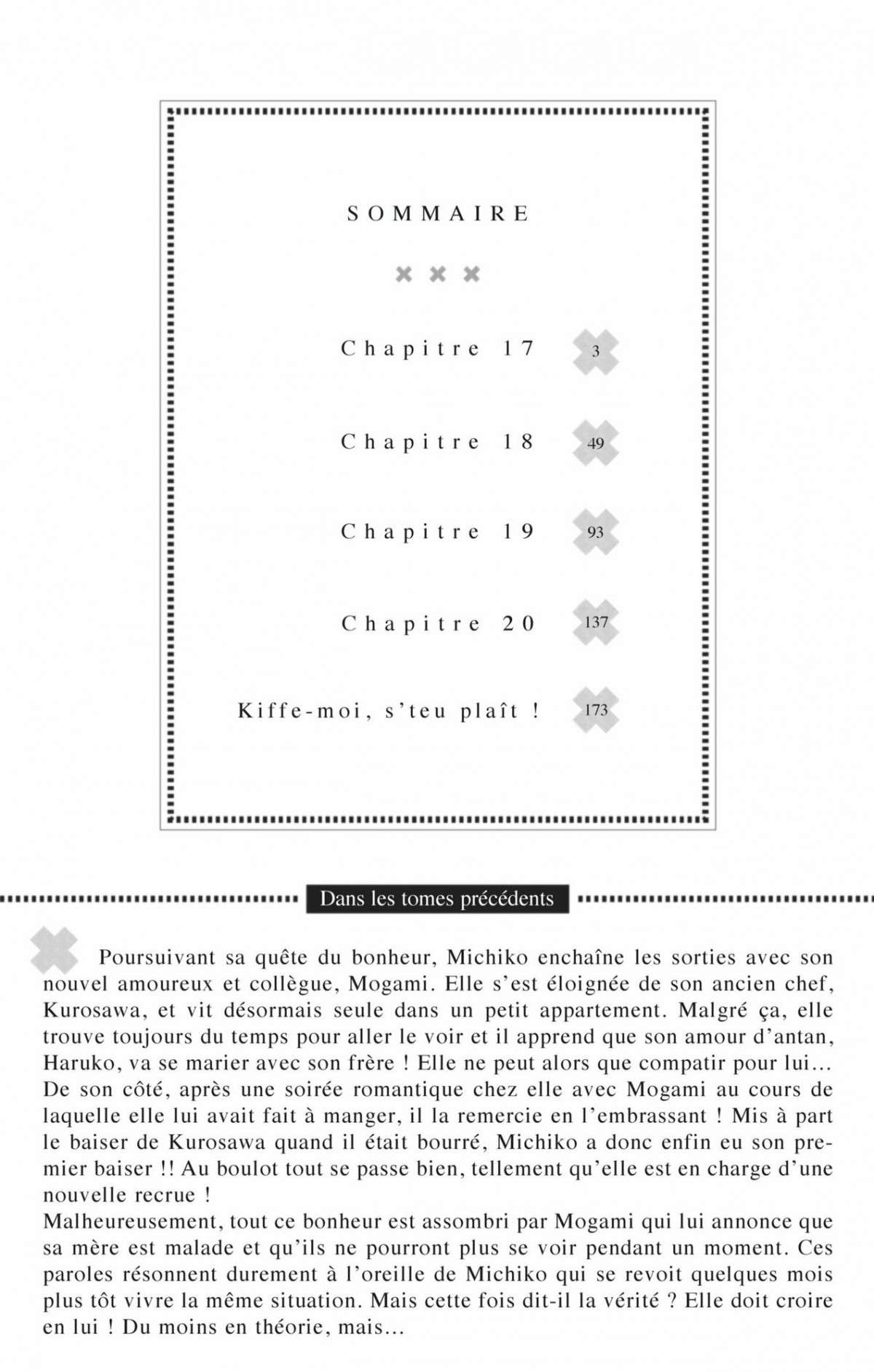 SOMMAIRE

Chapitre 17 3

Chapitre 18 49

Chapitre 19 93

Chapitre 20 137

Kiffe-moi, s'teu plaît ! 173

Dans les tomes précédents

Poursuivant sa quête du bonheur, Michiko enchaîne les sorties avec son nouvel amoureux et collègue, Mogami. Elle s'est éloignée de son ancien chef, Kurosawa, et vit désormais seule dans un petit appartement. Malgré ça, elle trouve toujours du temps pour aller le voir et il apprend que son amour d'antan, Haruko, va se marier avec son frère ! Elle ne peut alors que compatir pour lui… De son côté, après une soirée romantique chez elle avec Mogami au cours de laquelle elle lui avait fait à manger, il la remercie en l'embrassant ! Mis à part le baiser de Kurosawa quand il était bourré, Michiko a donc enfin eu son premier baiser !! Au boulot tout se passe bien, tellement qu'elle est en charge d'une nouvelle recrue !
Malheureusement, tout ce bonheur est assombri par Mogami qui lui annonce que sa mère est malade et qu'ils ne pourront plus se voir pendant un moment. Ces paroles résonnent durement à l'oreille de Michiko qui se revoit quelques mois plus tôt vivre la même situation. Mais cette fois dit-il la vérité ? Elle doit croire en lui ! Du moins en théorie, mais…